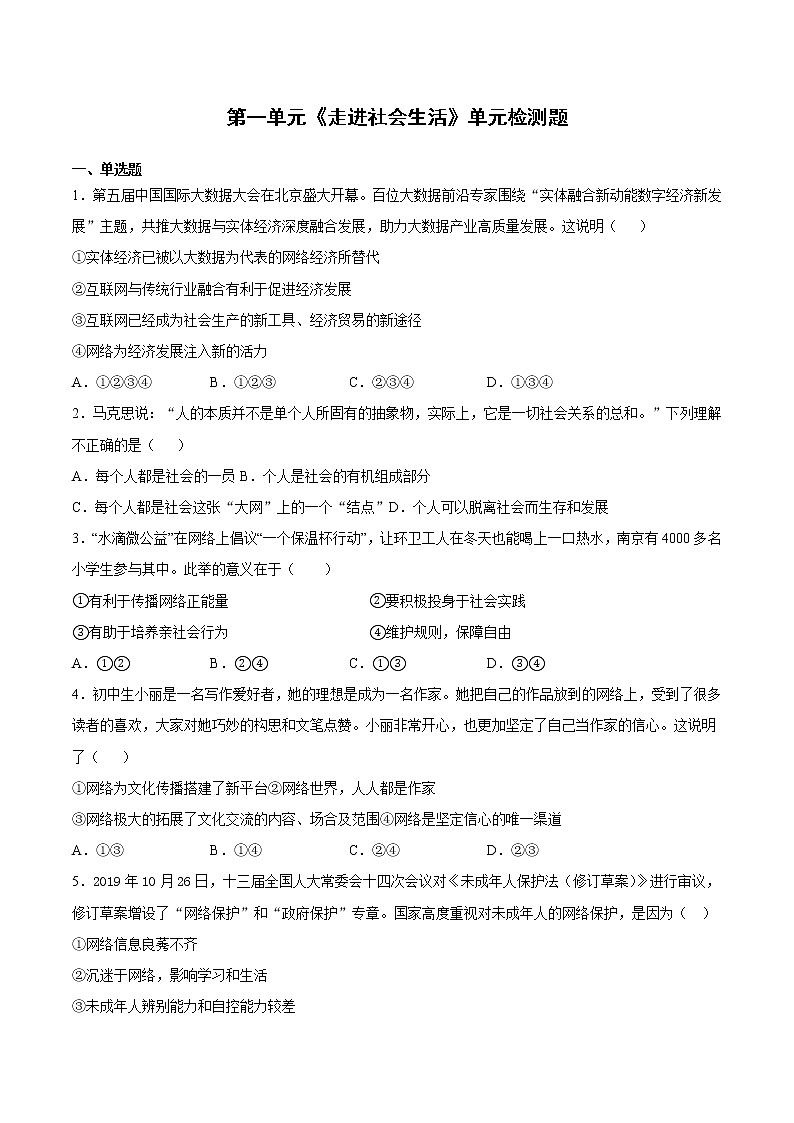 第一单元《走进社会生活》单元检测题

一、单选题

1．第五届中国国际大数据大会在北京盛大开幕。百位大数据前沿专家围绕“实体融合新动能数字经济新发展”主题，共推大数据与实体经济深度融合发展，助力大数据产业高质量发展。这说明（　　）

①实体经济已被以大数据为代表的网络经济所替代

②互联网与传统行业融合有利于促进经济发展

③互联网已经成为社会生产的新工具、经济贸易的新途径

④网络为经济发展注入新的活力

A．①②③④　　B．①②③　　C．②③④　　D．①③④

2．马克思说：“人的本质并不是单个人所固有的抽象物，实际上，它是一切社会关系的总和。”下列理解不正确的是（　　）

A．每个人都是社会的一员 B．个人是社会的有机组成部分

C．每个人都是社会这张“大网”上的一个“结点” D．个人可以脱离社会而生存和发展

3．“水滴微公益”在网络上倡议“一个保温杯行动”，让环卫工人在冬天也能喝上一口热水，南京有4000多名小学生参与其中。此举的意义在于（　　）

①有利于传播网络正能量　　②要积极投身于社会实践

③有助于培养亲社会行为　　④维护规则，保障自由

A．①②　　B．②④　　C．①③　　D．③④

4．初中生小丽是一名写作爱好者，她的理想是成为一名作家。她把自己的作品放到的网络上，受到了很多读者的喜欢，大家对她巧妙的构思和文笔点赞。小丽非常开心，也更加坚定了自己当作家的信心。这说明了（　　）

①网络为文化传播搭建了新平台②网络世界，人人都是作家

③网络极大的拓展了文化交流的内容、场合及范围④网络是坚定信心的唯一渠道

A．①③　　B．①④　　C．②④　　D．②③

5．2019年10月26日，十三届全国人大常委会十四次会议对《未成年人保护法（修订草案）》进行审议，修订草案增设了“网络保护”和“政府保护”专章。国家高度重视对未成年人的网络保护，是因为（　）

①网络信息良莠不齐

②沉迷于网络，影响学习和生活

③未成年人辨别能力和自控能力较差